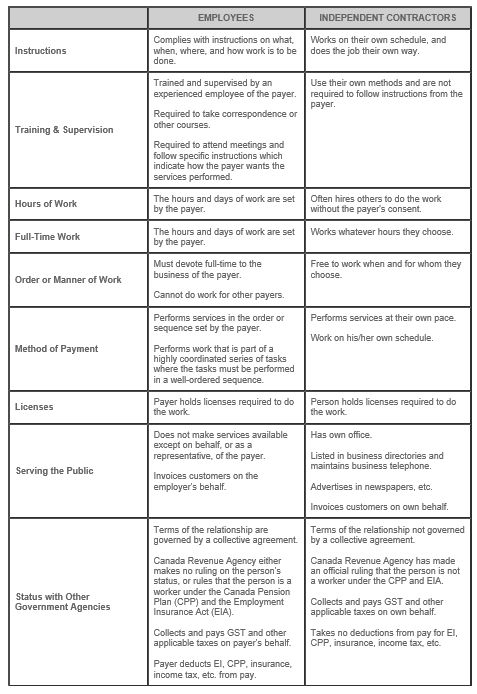 | | EMPLOYEES | INDEPENDENT CONTRACTORS |
|---|---|---|
| Instructions | Complies with instructions on what, when, where, and how work is to be done. | Works on their own schedule, and does the job their own way. |
| Training & Supervision | Trained and supervised by an experienced employee of the payer. Required to take correspondence or other courses. Required to attend meetings and follow specific instructions which indicate how the payer wants the services performed. | Use their own methods and are not required to follow instructions from the payer. |
| Hours of Work | The hours and days of work are set by the payer. | Often hires others to do the work without the payer's consent. |
| Full-Time Work | The hours and days of work are set by the payer. | Works whatever hours they choose. |
| Order or Manner of Work | Must devote full-time to the business of the payer. Cannot do work for other payers. | Free to work when and for whom they choose. |
| Method of Payment | Performs services in the order or sequence set by the payer. Performs work that is part of a highly coordinated series of tasks where the tasks must be performed in a well-ordered sequence. | Performs services at their own pace. Work on his/her own schedule. |
| Licenses | Payer holds licenses required to do the work. | Person holds licenses required to do the work. |
| Serving the Public | Does not make services available except on behalf, or as a representative, of the payer. Invoices customers on the employer's behalf. | Has own office. Listed in business directories and maintains business telephone. Advertises in newspapers, etc. Invoices customers on own behalf. |
| Status with Other Government Agencies | Terms of the relationship are governed by a collective agreement. Canada Revenue Agency either makes no ruling on the person's status, or rules that the person is a worker under the Canada Pension Plan (CPP) and the Employment Insurance Act (EIA). Collects and pays GST and other applicable taxes on payer's behalf. Payer deducts EI, CPP, insurance, income tax, etc. from pay. | Terms of the relationship not governed by a collective agreement. Canada Revenue Agency has made an official ruling that the person is not a worker under the CPP and EIA. Collects and pays GST and other applicable taxes on own behalf. Takes no deductions from pay for EI, CPP, insurance, income tax, etc. |